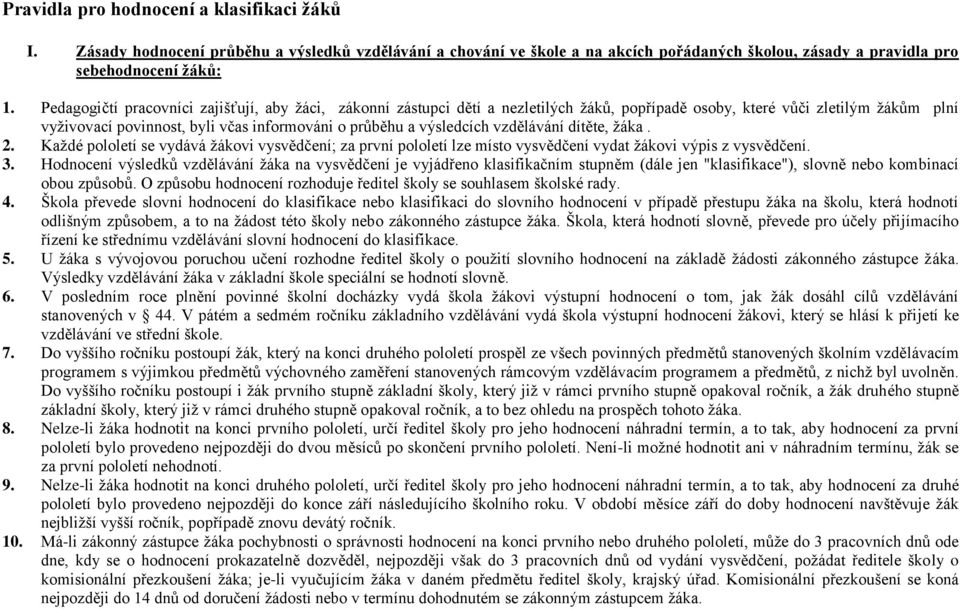 Pravidla pro hodnocení a klasifikaci žáků

I. Zásady hodnocení průběhu a výsledků vzdělávání a chování ve škole a na akcích pořádaných školou, zásady a pravidla pro sebehodnocení žáků:

1. Pedagogičtí pracovníci zajišťují, aby žáci, zákonní zástupci dětí a nezletilých žáků, popřípadě osoby, které vůči zletilým žákům plní vyživovací povinnost, byli včas informováni o průběhu a výsledcích vzdělávání dítěte, žáka .
2. Každé pololetí se vydává žákovi vysvědčení; za první pololetí lze místo vysvědčení vydat žákovi výpis z vysvědčení.
3. Hodnocení výsledků vzdělávání žáka na vysvědčení je vyjádřeno klasifikačním stupněm (dále jen "klasifikace"), slovně nebo kombinací obou způsobů. O způsobu hodnocení rozhoduje ředitel školy se souhlasem školské rady.
4. Škola převede slovní hodnocení do klasifikace nebo klasifikaci do slovního hodnocení v případě přestupu žáka na školu, která hodnotí odlišným způsobem, a to na žádost této školy nebo zákonného zástupce žáka. Škola, která hodnotí slovně, převede pro účely přijímacího řízení ke střednímu vzdělávání slovní hodnocení do klasifikace.
5. U žáka s vývojovou poruchou učení rozhodne ředitel školy o použití slovního hodnocení na základě žádosti zákonného zástupce žáka. Výsledky vzdělávání žáka v základní škole speciální se hodnotí slovně.
6. V posledním roce plnění povinné školní docházky vydá škola žákovi výstupní hodnocení o tom, jak žák dosáhl cílů vzdělávání stanovených v § 44. V pátém a sedmém ročníku základního vzdělávání vydá škola výstupní hodnocení žákovi, který se hlásí k přijetí ke vzdělávání ve střední škole.
7. Do vyššího ročníku postoupí žák, který na konci druhého pololetí prospěl ze všech povinných předmětů stanovených školním vzdělávacím programem s výjimkou předmětů výchovného zaměření stanovených rámcovým vzdělávacím programem a předmětů, z nichž byl uvolněn. Do vyššího ročníku postoupí i žák prvního stupně základní školy, který již v rámci prvního stupně opakoval ročník, a žák druhého stupně základní školy, který již v rámci druhého stupně opakoval ročník, a to bez ohledu na prospěch tohoto žáka.
8. Nelze-li žáka hodnotit na konci prvního pololetí, určí ředitel školy pro jeho hodnocení náhradní termín, a to tak, aby hodnocení za první pololetí bylo provedeno nejpozději do dvou měsíců po skončení prvního pololetí. Není-li možné hodnotit ani v náhradním termínu, žák se za první pololetí nehodnotí.
9. Nelze-li žáka hodnotit na konci druhého pololetí, určí ředitel školy pro jeho hodnocení náhradní termín, a to tak, aby hodnocení za druhé pololetí bylo provedeno nejpozději do konce září následujícího školního roku. V období měsíce září do doby hodnocení navštěvuje žák nejbližší vyšší ročník, popřípadě znovu devátý ročník.
10. Má-li zákonný zástupce žáka pochybnosti o správnosti hodnocení na konci prvního nebo druhého pololetí, může do 3 pracovních dnů ode dne, kdy se o hodnocení prokazatelně dozvěděl, nejpozději však do 3 pracovních dnů od vydání vysvědčení, požádat ředitele školy o komisionální přezkoušení žáka; je-li vyučujícím žáka v daném předmětu ředitel školy, krajský úřad. Komisionální přezkoušení se koná nejpozději do 14 dnů od doručení žádosti nebo v termínu dohodnutém se zákonným zástupcem žáka.